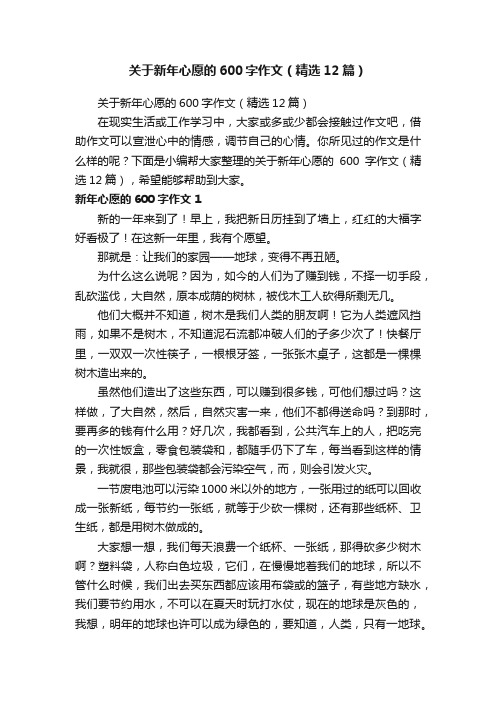 关于新年心愿的600字作文（精选12篇）

关于新年心愿的600字作文（精选12篇）

在现实生活或工作学习中，大家或多或少都会接触过作文吧，借助作文可以宣泄心中的情感，调节自己的心情。你所见过的作文是什么样的呢？下面是小编帮大家整理的关于新年心愿的 600 字作文（精选12篇），希望能够帮助到大家。

新年心愿的600字作文1

新的一年来到了！早上，我把新日历挂到了墙上，红红的大福字好看极了！在这新一年里，我有个愿望。

那就是：让我们的家园——地球，变得不再丑陋。

为什么这么说呢？因为，如今的人们为了赚到钱，不择一切手段，乱砍滥伐，大自然，原本成荫的树林，被伐木工人砍得所剩无几。

他们大概并不知道，树木是我们人类的朋友啊！它为人类遮风挡雨，如果不是树木，不知道泥石流都冲破人们的子多少次了！快餐厅里，一双双一次性筷子，一根根牙签，一张张木桌子，这都是一棵棵树木造出来的。

虽然他们造出了这些东西，可以赚到很多钱，可他们想过吗？这样做，了大自然，然后，自然灾害一来，他们不都得送命吗？到那时，要再多的钱有什么用？好几次，我都看到，公共汽车上的人，把吃完的一次性饭盒，零食包装袋和，都随手仍下了车，每当看到这样的情景，我就很，那些包装袋都会污染空气，而，则会引发火灾。

一节废电池可以污染1000米以外的地方，一张用过的纸可以回收成一张新纸，每节约一张纸，就等于少砍一棵树，还有那些纸杯、卫生纸，都是用树木做成的。

大家想一想，我们每天浪费一个纸杯、一张纸，那得砍多少树木啊？塑料袋，人称白色垃圾，它们，在慢慢地着我们的地球，所以不管什么时候，我们出去买东西都应该用布袋或的篮子，有些地方缺水，我们要节约用水，不可以在夏天时玩打水仗，现在的地球是灰色的，我想，明年的地球也许可以成为绿色的，要知道，人类，只有一地球。